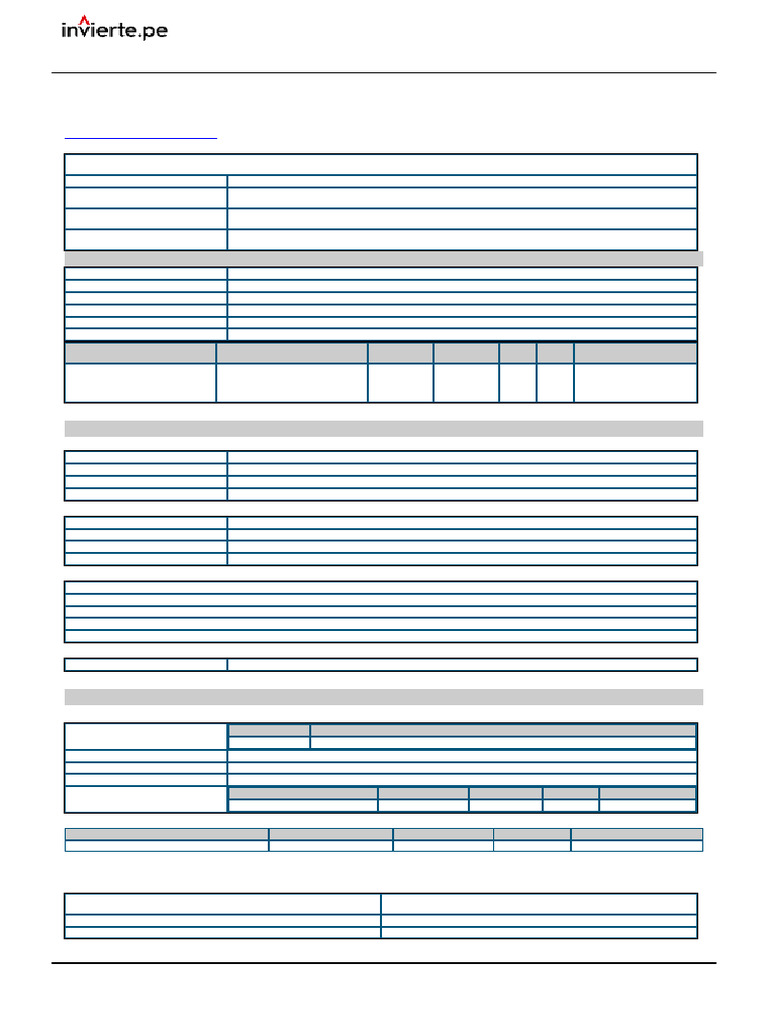 invierte.pe